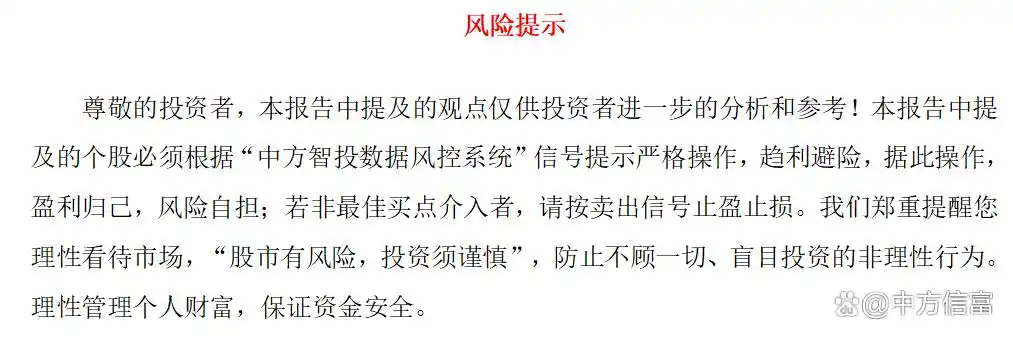 风险提示

尊敬的投资者，本报告中提及的观点仅供投资者进一步的分析和参考！本报告中提及的个股必须根据“中方智投数据风控系统”信号提示严格操作，趋利避险，据此操作，盈利归己，风险自担；若非最佳买点介入者，请按卖出信号止盈止损。我们郑重提醒您理性看待市场，“股市有风险，投资须谨慎”，防止不顾一切、盲目投资的非理性行为。理性管理个人财富，保证资金安全。

@中方信富